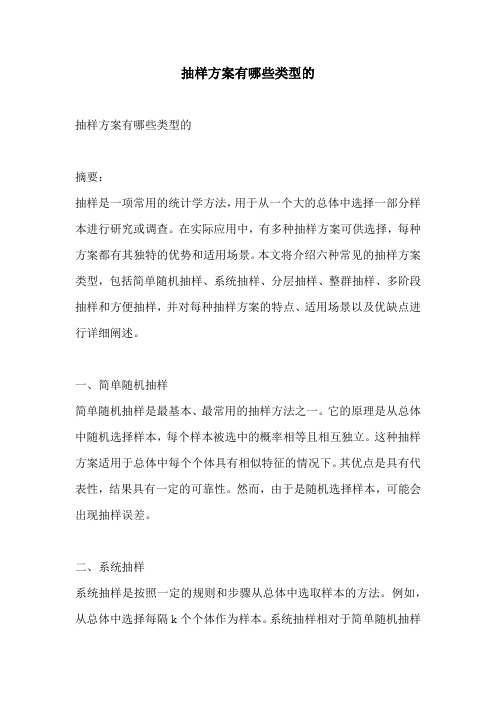 抽样方案有哪些类型的

抽样方案有哪些类型的

摘要：
抽样是一项常用的统计学方法，用于从一个大的总体中选择一部分样本进行研究或调查。在实际应用中，有多种抽样方案可供选择，每种方案都有其独特的优势和适用场景。本文将介绍六种常见的抽样方案类型，包括简单随机抽样、系统抽样、分层抽样、整群抽样、多阶段抽样和方便抽样，并对每种抽样方案的特点、适用场景以及优缺点进行详细阐述。

一、简单随机抽样
简单随机抽样是最基本、最常用的抽样方法之一。它的原理是从总体中随机选择样本，每个样本被选中的概率相等且相互独立。这种抽样方案适用于总体中每个个体具有相似特征的情况下。其优点是具有代表性，结果具有一定的可靠性。然而，由于是随机选择样本，可能会出现抽样误差。

二、系统抽样
系统抽样是按照一定的规则和步骤从总体中选取样本的方法。例如，从总体中选择每隔 k 个个体作为样本。系统抽样相对于简单随机抽样